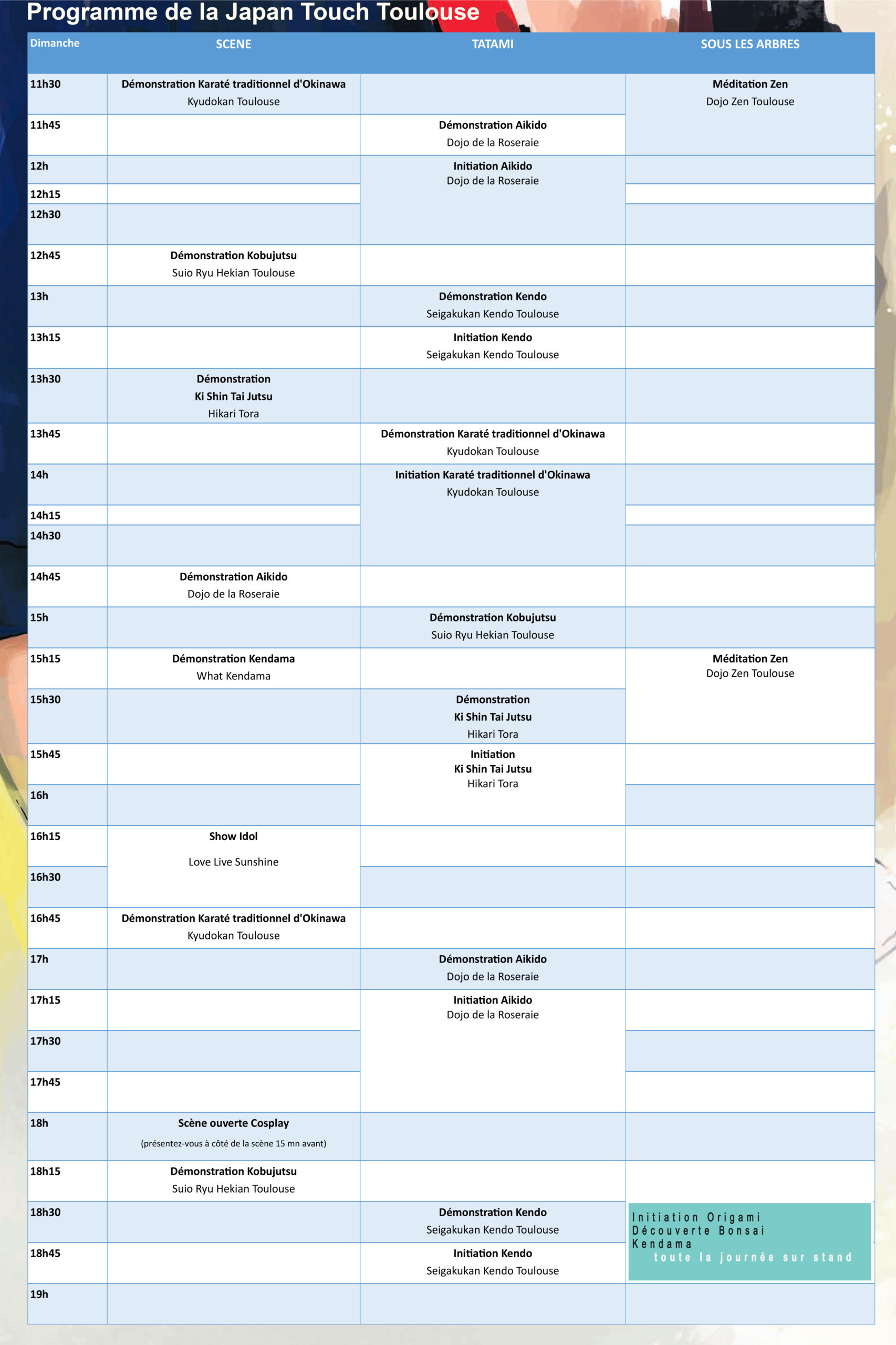 Programme de la Japan Touch Toulouse

| Dimanche | SCENE | TATAMI | SOUS LES ARBRES |
|---|---|---|---|
| 11h30 | Démonstration Karaté traditionnel d'Okinawa Kyudokan Toulouse | | Méditation Zen Dojo Zen Toulouse |
| 11h45 | | Démonstration Aikido Dojo de la Roseraie | |
| 12h | | Initiation Aikido Dojo de la Roseraie | |
| 12h15 | | | |
| 12h30 | | | |
| 12h45 | Démonstration Kobujutsu Suio Ryu Hekian Toulouse | | |
| 13h | | Démonstration Kendo Seigakukan Kendo Toulouse | |
| 13h15 | | Initiation Kendo Seigakukan Kendo Toulouse | |
| 13h30 | Démonstration Ki Shin Tai Jutsu Hikari Tora | | |
| 13h45 | | Démonstration Karaté traditionnel d'Okinawa Kyudokan Toulouse | |
| 14h | | Initiation Karaté traditionnel d'Okinawa Kyudokan Toulouse | |
| 14h15 | | | |
| 14h30 | | | |
| 14h45 | Démonstration Aikido Dojo de la Roseraie | | |
| 15h | | Démonstration Kobujutsu Suio Ryu Hekian Toulouse | |
| 15h15 | Démonstration Kendama What Kendama | | Méditation Zen Dojo Zen Toulouse |
| 15h30 | | Démonstration Ki Shin Tai Jutsu Hikari Tora | |
| 15h45 | | Initiation Ki Shin Tai Jutsu Hikari Tora | |
| 16h | | | |
| 16h15 | Show Idol Love Live Sunshine | | |
| 16h30 | | | |
| 16h45 | Démonstration Karaté traditionnel d'Okinawa Kyudokan Toulouse | | |
| 17h | | Démonstration Aikido Dojo de la Roseraie | |
| 17h15 | | Initiation Aikido Dojo de la Roseraie | |
| 17h30 | | | |
| 17h45 | | | |
| 18h | Scène ouverte Cosplay (présentez-vous à côté de la scène 15 mn avant) | | |
| 18h15 | Démonstration Kobujutsu Suio Ryu Hekian Toulouse | | |
| 18h30 | | Démonstration Kendo Seigakukan Kendo Toulouse | Initiation Origami Découverte Bonsai Kendama toute la journée sur stand |
| 18h45 | | Initiation Kendo Seigakukan Kendo Toulouse | |
| 19h | | | |